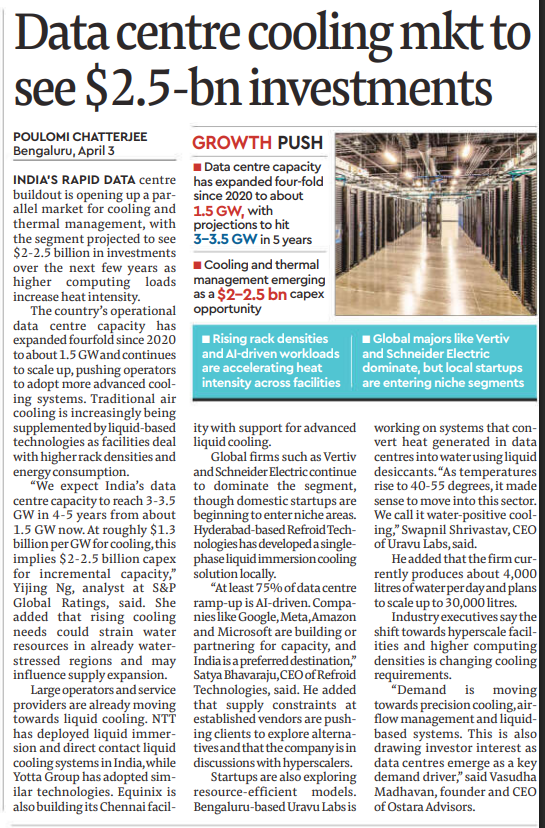 Data centre cooling mkt to see $2.5-bn investments

POULOMI CHATTERJEE
Bengaluru, April 3

GROWTH PUSH

■ Data centre capacity has expanded four-fold since 2020 to about 1.5 GW, with projections to hit 3–3.5 GW in 5 years

■ Cooling and thermal management emerging as a $2–2.5 bn capex opportunity

■ Rising rack densities and AI-driven workloads are accelerating heat intensity across facilities

■ Global majors like Vertiv and Schneider Electric dominate, but local startups are entering niche segments

INDIA'S RAPID DATA centre buildout is opening up a parallel market for cooling and thermal management, with the segment projected to see $2-2.5 billion in investments over the next few years as higher computing loads increase heat intensity.

The country's operational data centre capacity has expanded fourfold since 2020 to about 1.5 GW and continues to scale up, pushing operators to adopt more advanced cooling systems. Traditional air cooling is increasingly being supplemented by liquid-based technologies as facilities deal with higher rack densities and energy consumption.

"We expect India's data centre capacity to reach 3-3.5 GW in 4-5 years from about 1.5 GW now. At roughly $1.3 billion per GW for cooling, this implies $2-2.5 billion capex for incremental capacity," Yijing Ng, analyst at S&P Global Ratings, said. She added that rising cooling needs could strain water resources in already water-stressed regions and may influence supply expansion.

Large operators and service providers are already moving towards liquid cooling. NTT has deployed liquid immersion and direct contact liquid cooling systems in India, while Yotta Group has adopted similar technologies. Equinix is also building its Chennai facility with support for advanced liquid cooling.

Global firms such as Vertiv and Schneider Electric continue to dominate the segment, though domestic startups are beginning to enter niche areas. Hyderabad-based Refroid Technologies has developed a single-phase liquid immersion cooling solution locally.

"At least 75% of data centre ramp-up is AI-driven. Companies like Google, Meta, Amazon and Microsoft are building or partnering for capacity, and India is a preferred destination," Satya Bhavaraju, CEO of Refroid Technologies, said. He added that supply constraints at established vendors are pushing clients to explore alternatives and that the company is in discussions with hyperscalers.

Startups are also exploring resource-efficient models. Bengaluru-based Uravu Labs is working on systems that convert heat generated in data centres into water using liquid desiccants. "As temperatures rise to 40-55 degrees, it made sense to move into this sector. We call it water-positive cooling," Swapnil Shrivastav, CEO of Uravu Labs, said.

He added that the firm currently produces about 4,000 litres of water per day and plans to scale up to 30,000 litres.

Industry executives say the shift towards hyperscale facilities and higher computing densities is changing cooling requirements.

"Demand is moving towards precision cooling, airflow management and liquid-based systems. This is also drawing investor interest as data centres emerge as a key demand driver," said Vasudha Madhavan, founder and CEO of Ostara Advisors.